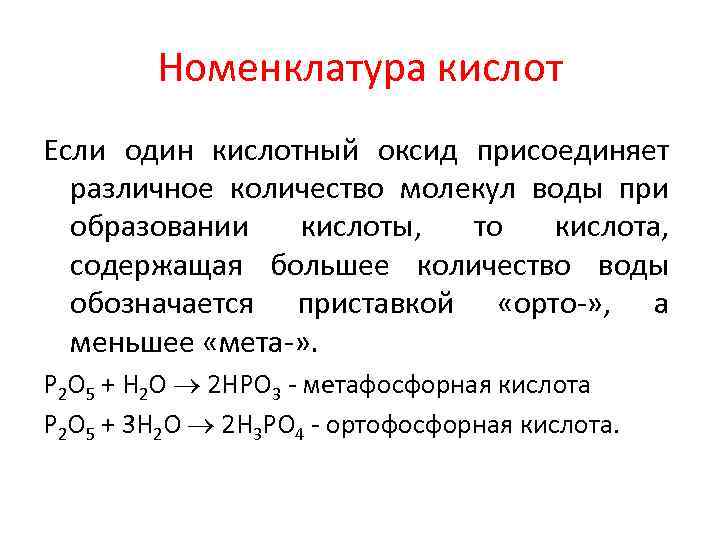 Номенклатура кислот

Если один кислотный оксид присоединяет различное количество молекул воды при образовании кислоты, то кислота, содержащая большее количество воды обозначается приставкой «орто-», а меньшее «мета-».

$P_2O_5 + H_2O \rightarrow 2HPO_3$ - метафосфорная кислота

$P_2O_5 + 3H_2O \rightarrow 2H_3PO_4$ - ортофосфорная кислота.